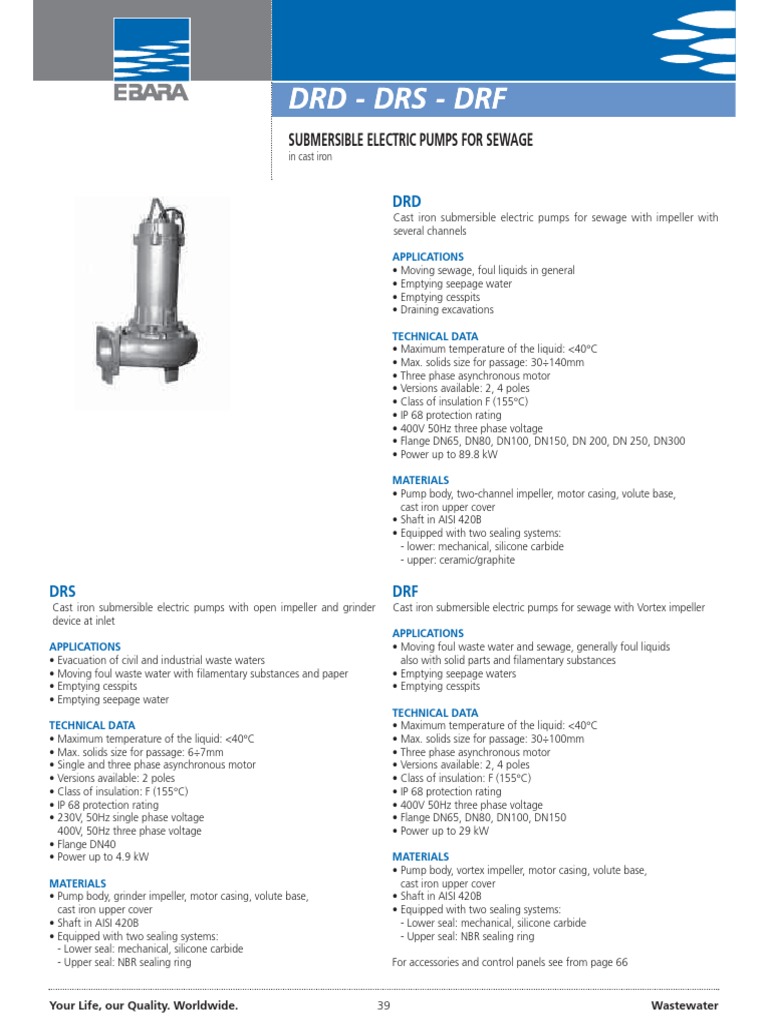 EBARA

DRD - DRS - DRF

SUBMERSIBLE ELECTRIC PUMPS FOR SEWAGE
in cast iron

DRD
Cast iron submersible electric pumps for sewage with impeller with several channels

APPLICATIONS
• Moving sewage, foul liquids in general
• Emptying seepage water
• Emptying cesspits
• Draining excavations

TECHNICAL DATA
• Maximum temperature of the liquid: <40°C
• Max. solids size for passage: 30÷140mm
• Three phase asynchronous motor
• Versions available: 2, 4 poles
• Class of insulation F (155°C)
• IP 68 protection rating
• 400V 50Hz three phase voltage
• Flange DN65, DN80, DN100, DN150, DN 200, DN 250, DN300
• Power up to 89.8 kW

MATERIALS
• Pump body, two-channel impeller, motor casing, volute base, cast iron upper cover
• Shaft in AISI 420B
• Equipped with two sealing systems:
- lower: mechanical, silicone carbide
- upper: ceramic/graphite

DRS
Cast iron submersible electric pumps with open impeller and grinder device at inlet

APPLICATIONS
• Evacuation of civil and industrial waste waters
• Moving foul waste water with filamentary substances and paper
• Emptying cesspits
• Emptying seepage water

TECHNICAL DATA
• Maximum temperature of the liquid: <40°C
• Max. solids size for passage: 6÷7mm
• Single and three phase asynchronous motor
• Versions available: 2 poles
• Class of insulation: F (155°C)
• IP 68 protection rating
• 230V, 50Hz single phase voltage
400V, 50Hz three phase voltage
• Flange DN40
• Power up to 4.9 kW

MATERIALS
• Pump body, grinder impeller, motor casing, volute base, cast iron upper cover
• Shaft in AISI 420B
• Equipped with two sealing systems:
- Lower seal: mechanical, silicone carbide
- Upper seal: NBR sealing ring

DRF
Cast iron submersible electric pumps for sewage with Vortex impeller

APPLICATIONS
• Moving foul waste water and sewage, generally foul liquids also with solid parts and filamentary substances
• Emptying seepage waters
• Emptying cesspits

TECHNICAL DATA
• Maximum temperature of the liquid: <40°C
• Max. solids size for passage: 30÷100mm
• Three phase asynchronous motor
• Versions available: 2, 4 poles
• Class of insulation: F (155°C)
• IP 68 protection rating
• 400V 50Hz three phase voltage
• Flange DN65, DN80, DN100, DN150
• Power up to 29 kW

MATERIALS
• Pump body, vortex impeller, motor casing, volute base, cast iron upper cover
• Shaft in AISI 420B
• Equipped with two sealing systems:
- Lower seal: mechanical, silicone carbide
- Upper seal: NBR sealing ring

For accessories and control panels see from page 66

Your Life, our Quality. Worldwide.
39
Wastewater